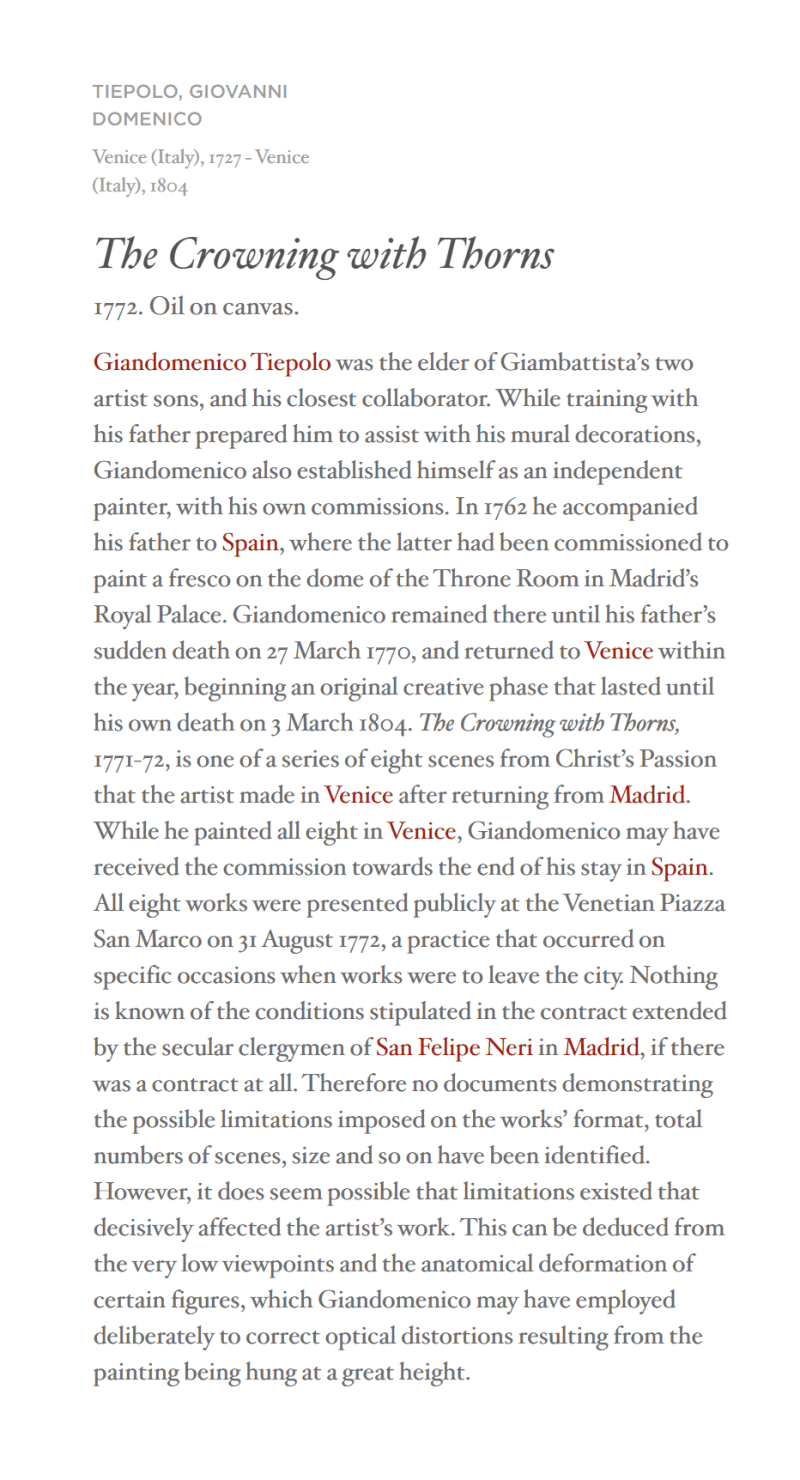 TIEPOLO, GIOVANNI DOMENICO

Venice (Italy), 1727 - Venice (Italy), 1804

The Crowning with Thorns

1772. Oil on canvas.

Giandomenico Tiepolo was the elder of Giambattista's two artist sons, and his closest collaborator. While training with his father prepared him to assist with his mural decorations, Giandomenico also established himself as an independent painter, with his own commissions. In 1762 he accompanied his father to Spain, where the latter had been commissioned to paint a fresco on the dome of the Throne Room in Madrid's Royal Palace. Giandomenico remained there until his father's sudden death on 27 March 1770, and returned to Venice within the year, beginning an original creative phase that lasted until his own death on 3 March 1804. The Crowning with Thorns, 1771-72, is one of a series of eight scenes from Christ's Passion that the artist made in Venice after returning from Madrid. While he painted all eight in Venice, Giandomenico may have received the commission towards the end of his stay in Spain. All eight works were presented publicly at the Venetian Piazza San Marco on 31 August 1772, a practice that occurred on specific occasions when works were to leave the city. Nothing is known of the conditions stipulated in the contract extended by the secular clergymen of San Felipe Neri in Madrid, if there was a contract at all. Therefore no documents demonstrating the possible limitations imposed on the works' format, total numbers of scenes, size and so on have been identified. However, it does seem possible that limitations existed that decisively affected the artist's work. This can be deduced from the very low viewpoints and the anatomical deformation of certain figures, which Giandomenico may have employed deliberately to correct optical distortions resulting from the painting being hung at a great height.